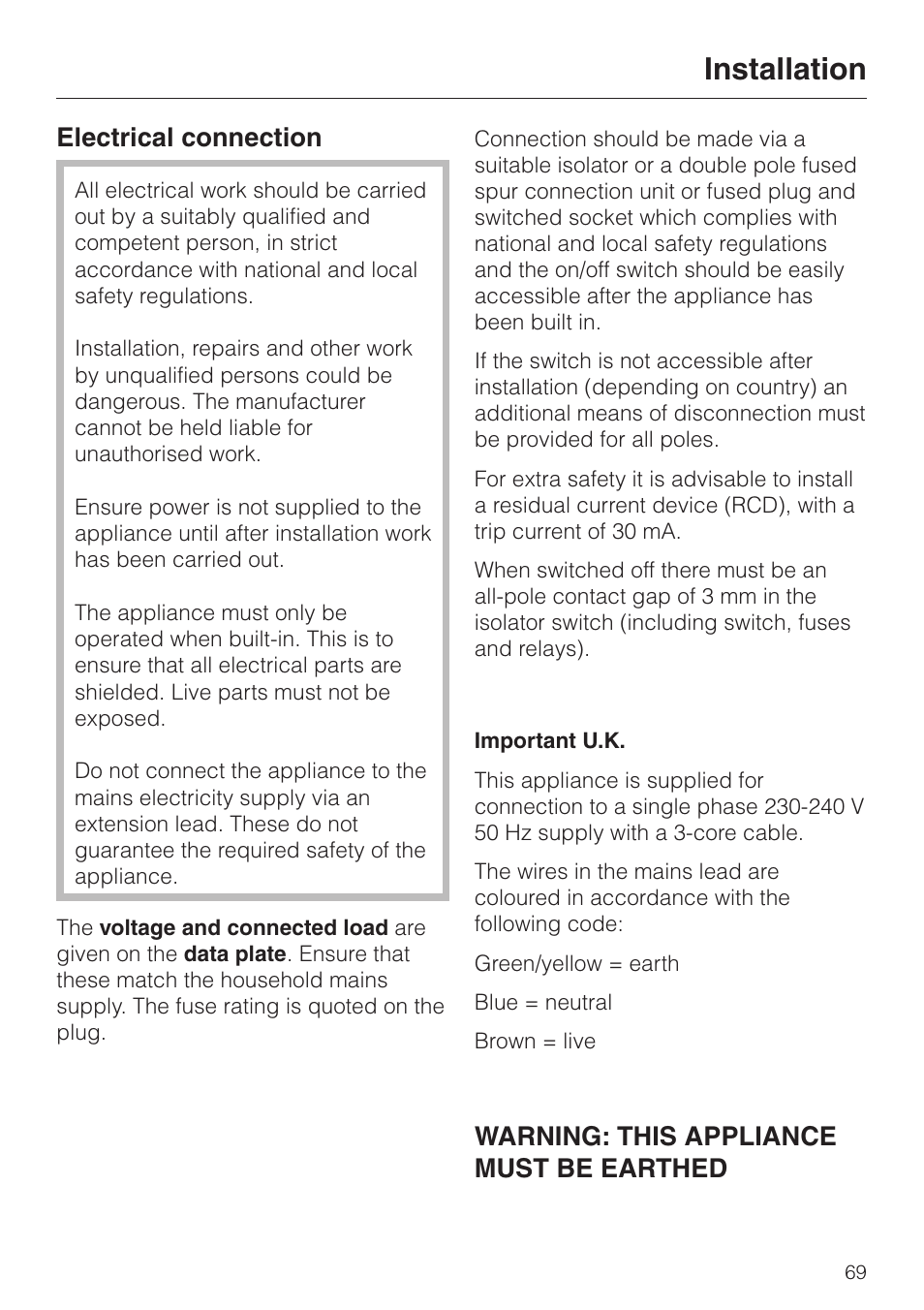 Installation

Electrical connection

All electrical work should be carried out by a suitably qualified and competent person, in strict accordance with national and local safety regulations.

Installation, repairs and other work by unqualified persons could be dangerous. The manufacturer cannot be held liable for unauthorised work.

Ensure power is not supplied to the appliance until after installation work has been carried out.

The appliance must only be operated when built-in. This is to ensure that all electrical parts are shielded. Live parts must not be exposed.

Do not connect the appliance to the mains electricity supply via an extension lead. These do not guarantee the required safety of the appliance.

The voltage and connected load are given on the data plate. Ensure that these match the household mains supply. The fuse rating is quoted on the plug.

Connection should be made via a suitable isolator or a double pole fused spur connection unit or fused plug and switched socket which complies with national and local safety regulations and the on/off switch should be easily accessible after the appliance has been built in.

If the switch is not accessible after installation (depending on country) an additional means of disconnection must be provided for all poles.

For extra safety it is advisable to install a residual current device (RCD), with a trip current of 30 mA.

When switched off there must be an all-pole contact gap of 3 mm in the isolator switch (including switch, fuses and relays).

Important U.K.

This appliance is supplied for connection to a single phase 230-240 V 50 Hz supply with a 3-core cable.

The wires in the mains lead are coloured in accordance with the following code:

Green/yellow = earth

Blue = neutral

Brown = live

WARNING: THIS APPLIANCE MUST BE EARTHED

69